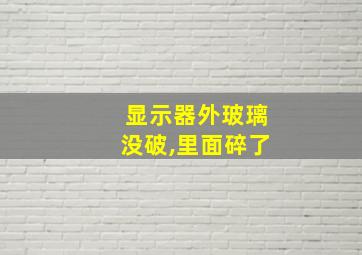 显示器外玻璃没破,里面碎了